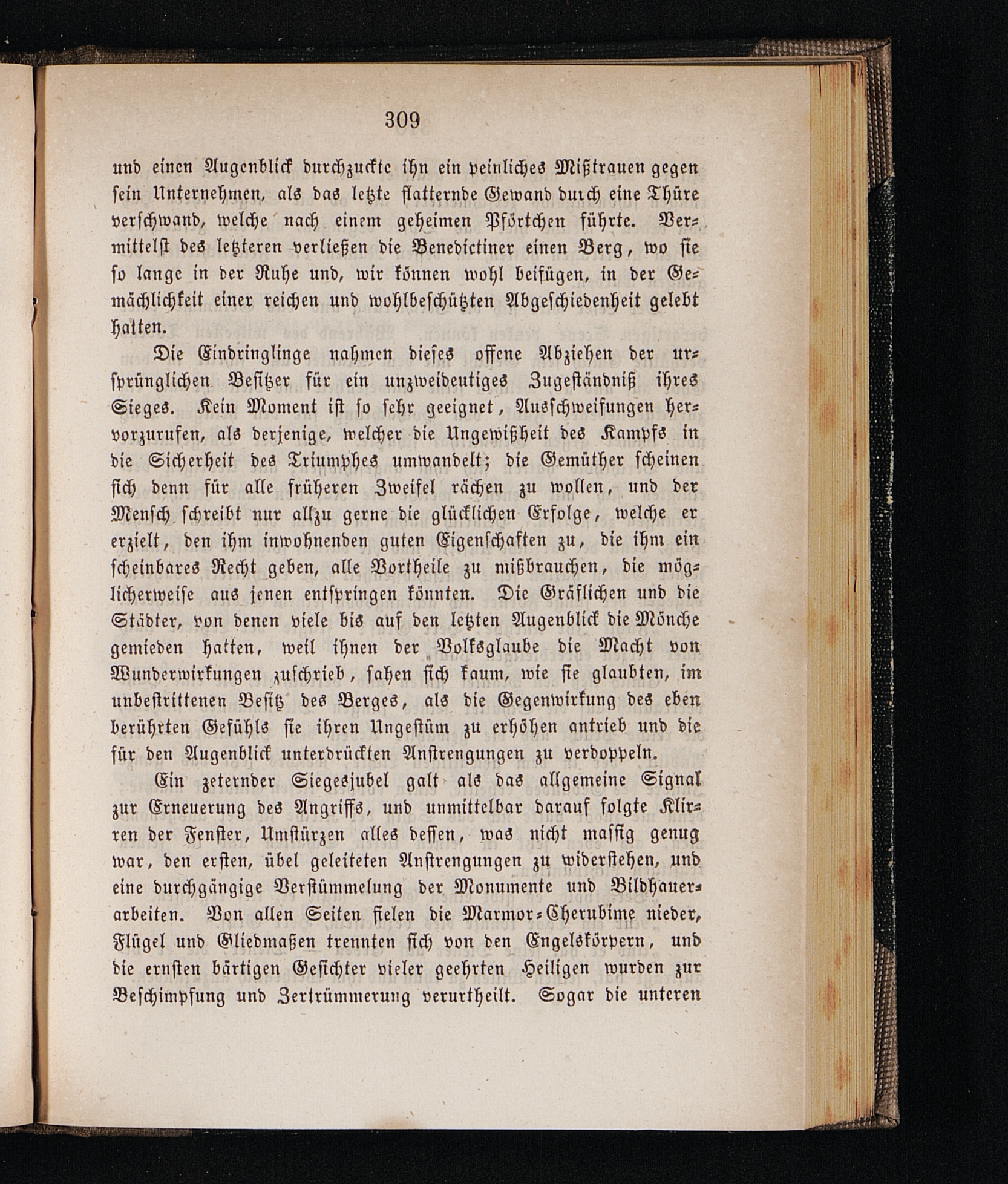 309

und einen Augenblick durchzuckte ihn ein peinliches Mißtrauen gegen sein Unternehmen, als das letzte flatternde Gewand durch eine Thüre verschwand, welche nach einem geheimen Pförtchen führte. Vermittelst des letzteren verließen die Benedictiner einen Berg, wo sie so lange in der Ruhe und, wir können wohl beifügen, in der Gemächlichkeit einer reichen und wohlbeschützten Abgeschiedenheit gelebt hatten.

Die Eindringlinge nahmen dieses offene Abziehen der ursprünglichen Besitzer für ein unzweideutiges Zugeständniß ihres Sieges. Kein Moment ist so sehr geeignet, Ausschweifungen hervorzurufen, als derjenige, welcher die Ungewißheit des Kampfs in die Sicherheit des Triumphes umwandelt; die Gemüther scheinen sich denn für alle früheren Zweifel rächen zu wollen, und der Mensch schreibt nur allzu gerne die glücklichen Erfolge, welche er erzielt, den ihm inwohnenden guten Eigenschaften zu, die ihm ein scheinbares Recht geben, alle Vortheile zu mißbrauchen, die möglicherweise aus jenen entspringen könnten. Die Gräflichen und die Städter, von denen viele bis auf den letzten Augenblick die Mönche gemieden hatten, weil ihnen der Volksglaube die Macht von Wunderwirkungen zuschrieb, sahen sich kaum, wie sie glaubten, im unbestrittenen Besitz des Berges, als die Gegenwirkung des eben berührten Gefühls sie ihren Ungestüm zu erhöhen antrieb und die für den Augenblick unterdrückten Anstrengungen zu verdoppeln.

Ein zeternder Siegesjubel galt als das allgemeine Signal zur Erneuerung des Angriffs, und unmittelbar darauf folgte Klirren der Fenster, Umstürzen alles dessen, was nicht massig genug war, den ersten, übel geleiteten Anstrengungen zu widerstehen, und eine durchgängige Verstümmelung der Monumente und Bildhauerarbeiten. Von allen Seiten fielen die Marmor-Cherubime nieder, Flügel und Gliedmaßen trennten sich von den Engelskörpern, und die ernsten bärtigen Gesichter vieler geehrten Heiligen wurden zur Beschimpfung und Zertrümmerung verurtheilt. Sogar die unteren